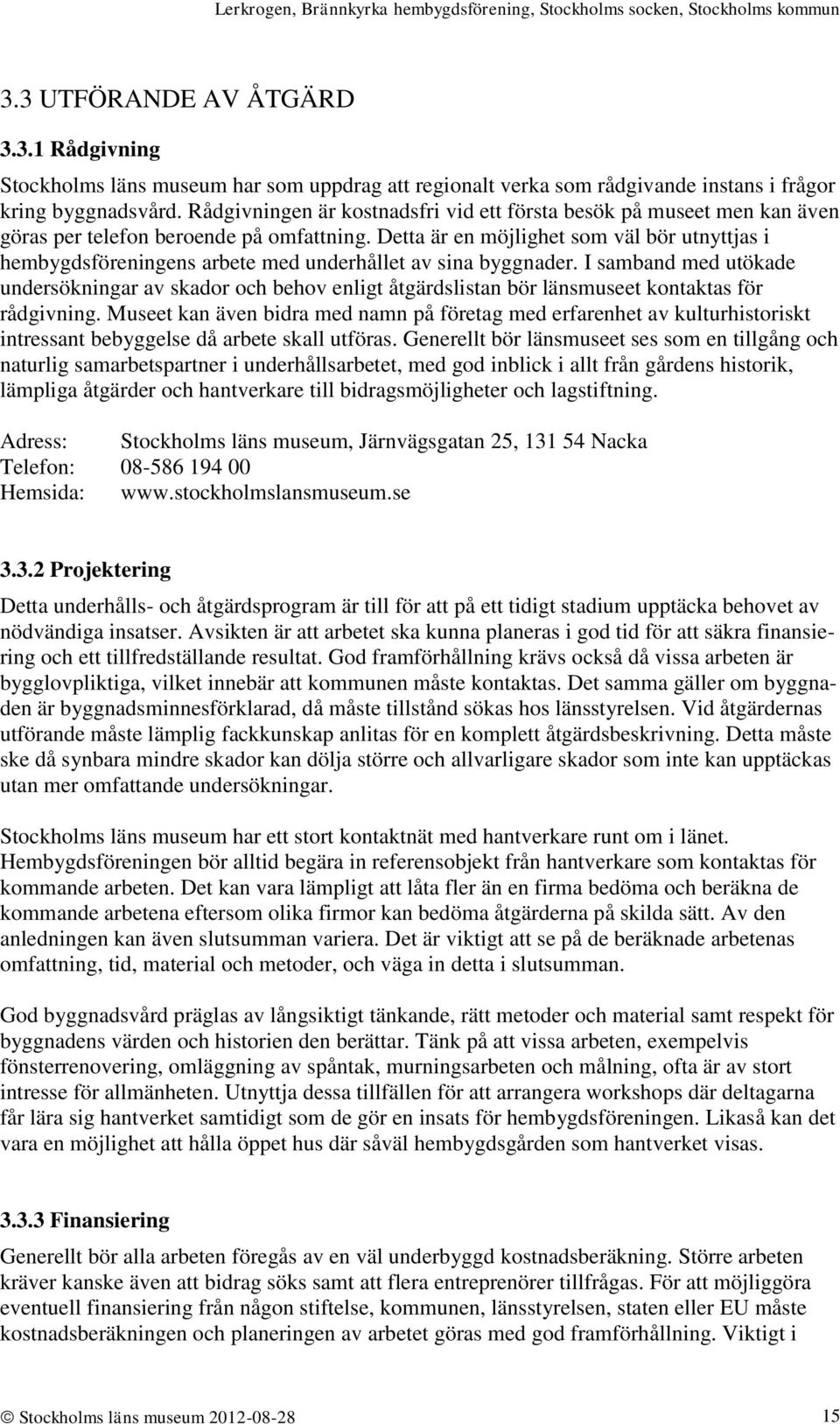 Lerkrogen, Brännkyrka hembygdsförening, Stockholms socken, Stockholms kommun

3.3 UTFÖRANDE AV ÅTGÄRD

3.3.1 Rådgivning

Stockholms läns museum har som uppdrag att regionalt verka som rådgivande instans i frågor kring byggnadsvård. Rådgivningen är kostnadsfri vid ett första besök på museet men kan även göras per telefon beroende på omfattning. Detta är en möjlighet som väl bör utnyttjas i hembygdsföreningens arbete med underhållet av sina byggnader. I samband med utökade undersökningar av skador och behov enligt åtgärdslistan bör länsmuseet kontaktas för rådgivning. Museet kan även bidra med namn på företag med erfarenhet av kulturhistoriskt intressant bebyggelse då arbete skall utföras. Generellt bör länsmuseet ses som en tillgång och naturlig samarbetspartner i underhållsarbetet, med god inblick i allt från gårdens historik, lämpliga åtgärder och hantverkare till bidragsmöjligheter och lagstiftning.

Adress: Stockholms läns museum, Järnvägsgatan 25, 131 54 Nacka
Telefon: 08-586 194 00
Hemsida: www.stockholmslansmuseum.se

3.3.2 Projektering

Detta underhålls- och åtgärdsprogram är till för att på ett tidigt stadium upptäcka behovet av nödvändiga insatser. Avsikten är att arbetet ska kunna planeras i god tid för att säkra finansiering och ett tillfredställande resultat. God framförhållning krävs också då vissa arbeten är bygglovpliktiga, vilket innebär att kommunen måste kontaktas. Det samma gäller om byggnaden är byggnadsminnesförklarad, då måste tillstånd sökas hos länsstyrelsen. Vid åtgärdernas utförande måste lämplig fackkunskap anlitas för en komplett åtgärdsbeskrivning. Detta måste ske då synbara mindre skador kan dölja större och allvarligare skador som inte kan upptäckas utan mer omfattande undersökningar.

Stockholms läns museum har ett stort kontaktnät med hantverkare runt om i länet. Hembygdsföreningen bör alltid begära in referensobjekt från hantverkare som kontaktas för kommande arbeten. Det kan vara lämpligt att låta fler än en firma bedöma och beräkna de kommande arbetena eftersom olika firmor kan bedöma åtgärderna på skilda sätt. Av den anledningen kan även slutsumman variera. Det är viktigt att se på de beräknade arbetenas omfattning, tid, material och metoder, och väga in detta i slutsumman.

God byggnadsvård präglas av långsiktigt tänkande, rätt metoder och material samt respekt för byggnadens värden och historien den berättar. Tänk på att vissa arbeten, exempelvis fönsterrenovering, omläggning av spåntak, murningsarbeten och målning, ofta är av stort intresse för allmänheten. Utnyttja dessa tillfällen för att arrangera workshops där deltagarna får lära sig hantverket samtidigt som de gör en insats för hembygdsföreningen. Likaså kan det vara en möjlighet att hålla öppet hus där såväl hembygdsgården som hantverket visas.

3.3.3 Finansiering

Generellt bör alla arbeten föregås av en väl underbyggd kostnadsberäkning. Större arbeten kräver kanske även att bidrag söks samt att flera entreprenörer tillfrågas. För att möjliggöra eventuell finansiering från någon stiftelse, kommunen, länsstyrelsen, staten eller EU måste kostnadsberäkningen och planeringen av arbetet göras med god framförhållning. Viktigt i

© Stockholms läns museum 2012-08-28 15